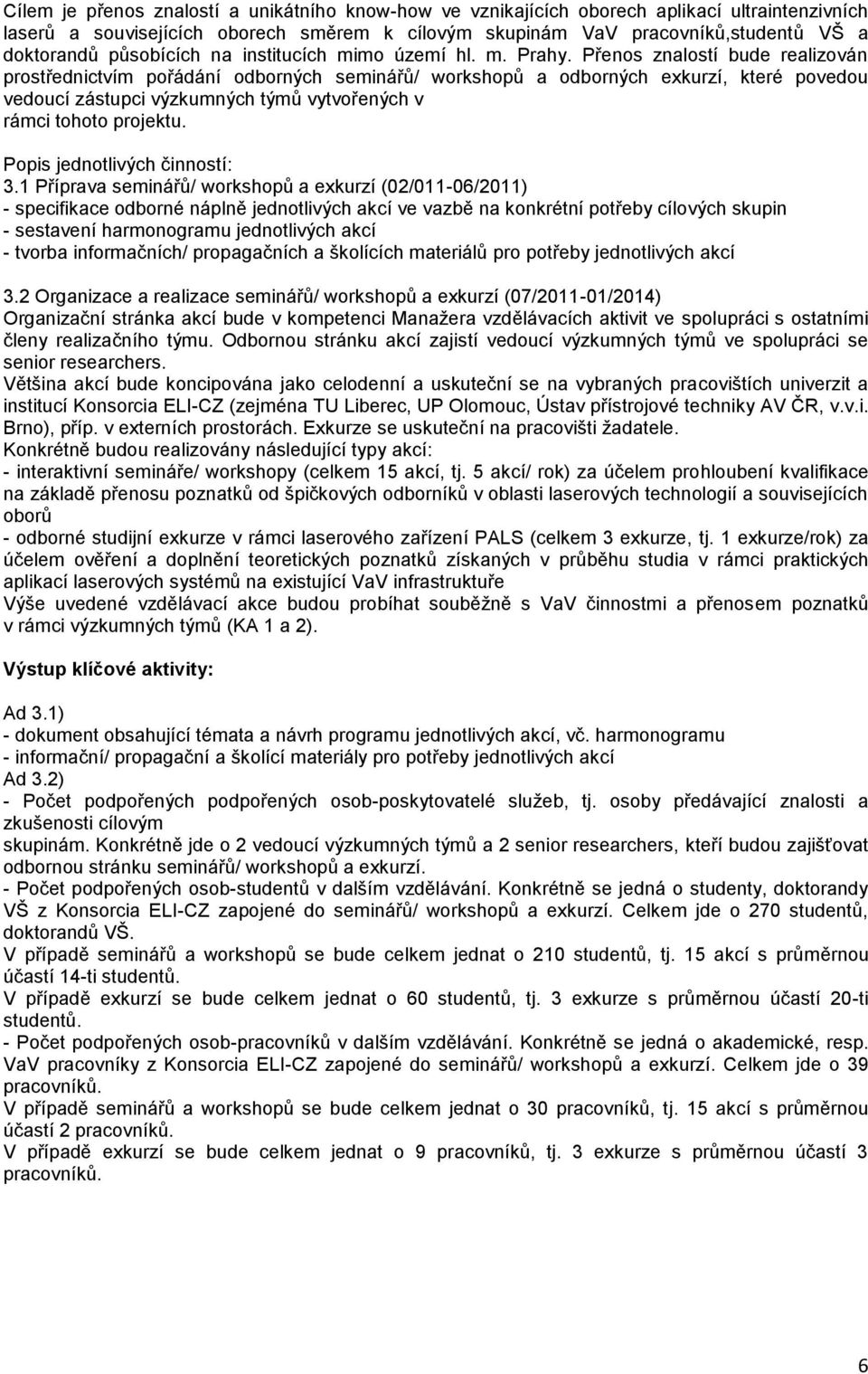 Cílem je přenos znalostí a unikátního know-how ve vznikajících oborech aplikací ultraintenzivních laserů a souvisejících oborech směrem k cílovým skupinám VaV pracovníků,studentů VŠ a doktorandů působících na institucích mimo území hl. m. Prahy. Přenos znalostí bude realizován prostřednictvím pořádání odborných seminářů/ workshopů a odborných exkurzí, které povedou vedoucí zástupci výzkumných týmů vytvořených v rámci tohoto projektu.

Popis jednotlivých činností:
3.1 Příprava seminářů/ workshopů a exkurzí (02/011-06/2011)
- specifikace odborné náplně jednotlivých akcí ve vazbě na konkrétní potřeby cílových skupin
- sestavení harmonogramu jednotlivých akcí
- tvorba informačních/ propagačních a školících materiálů pro potřeby jednotlivých akcí

3.2 Organizace a realizace seminářů/ workshopů a exkurzí (07/2011-01/2014)
Organizační stránka akcí bude v kompetenci Manažera vzdělávacích aktivit ve spolupráci s ostatními členy realizačního týmu. Odbornou stránku akcí zajistí vedoucí výzkumných týmů ve spolupráci se senior researchers.
Většina akcí bude koncipována jako celodenní a uskuteční se na vybraných pracovištích univerzit a institucí Konsorcia ELI-CZ (zejména TU Liberec, UP Olomouc, Ústav přístrojové techniky AV ČR, v.v.i. Brno), příp. v externích prostorách. Exkurze se uskuteční na pracovišti žadatele.
Konkrétně budou realizovány následující typy akcí:
- interaktivní semináře/ workshopy (celkem 15 akcí, tj. 5 akcí/ rok) za účelem prohloubení kvalifikace na základě přenosu poznatků od špičkových odborníků v oblasti laserových technologií a souvisejících oborů
- odborné studijní exkurze v rámci laserového zařízení PALS (celkem 3 exkurze, tj. 1 exkurze/rok) za účelem ověření a doplnění teoretických poznatků získaných v průběhu studia v rámci praktických aplikací laserových systémů na existující VaV infrastruktuře
Výše uvedené vzdělávací akce budou probíhat souběžně s VaV činnostmi a přenosem poznatků v rámci výzkumných týmů (KA 1 a 2).

Výstup klíčové aktivity:

Ad 3.1)
- dokument obsahující témata a návrh programu jednotlivých akcí, vč. harmonogramu
- informační/ propagační a školící materiály pro potřeby jednotlivých akcí
Ad 3.2)
- Počet podpořených podpořených osob-poskytovatelé služeb, tj. osoby předávající znalosti a zkušenosti cílovým skupinám. Konkrétně jde o 2 vedoucí výzkumných týmů a 2 senior researchers, kteří budou zajišťovat odbornou stránku seminářů/ workshopů a exkurzí.
- Počet podpořených osob-studentů v dalším vzdělávání. Konkrétně se jedná o studenty, doktorandy VŠ z Konsorcia ELI-CZ zapojené do seminářů/ workshopů a exkurzí. Celkem jde o 270 studentů, doktorandů VŠ.
V případě seminářů a workshopů se bude celkem jednat o 210 studentů, tj. 15 akcí s průměrnou účastí 14-ti studentů.
V případě exkurzí se bude celkem jednat o 60 studentů, tj. 3 exkurze s průměrnou účastí 20-ti studentů.
- Počet podpořených osob-pracovníků v dalším vzdělávání. Konkrétně se jedná o akademické, resp. VaV pracovníky z Konsorcia ELI-CZ zapojené do seminářů/ workshopů a exkurzí. Celkem jde o 39 pracovníků.
V případě seminářů a workshopů se bude celkem jednat o 30 pracovníků, tj. 15 akcí s průměrnou účastí 2 pracovníků.
V případě exkurzí se bude celkem jednat o 9 pracovníků, tj. 3 exkurze s průměrnou účastí 3 pracovníků.

6